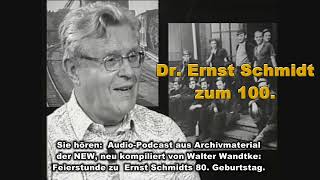 Dr. Ernst Schmidt zum 100.

Sie hören: Audio-Podcast aus Archivmaterial der NEW, neu kompiliert von Walter Wandtke: Feierstunde zu Ernst Schmidts 80. Geburtstag.